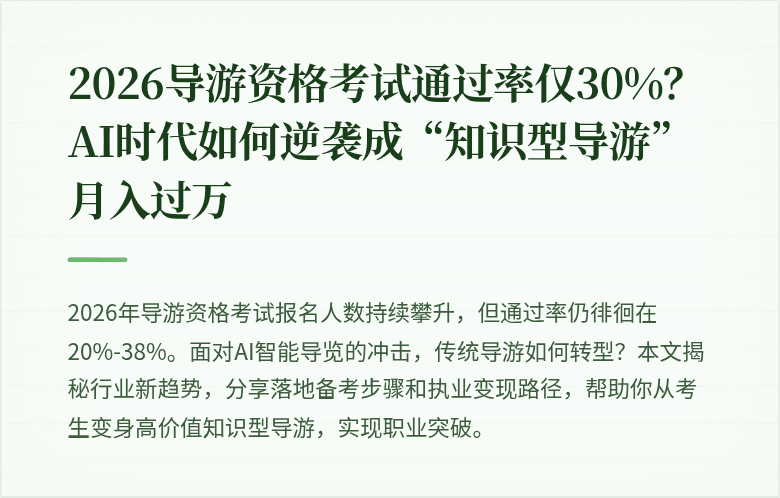 2026导游资格考试通过率仅30%？AI时代如何逆袭成“知识型导游”月入过万

2026年导游资格考试报名人数持续攀升，但通过率仍徘徊在20%-38%。面对AI智能导览的冲击，传统导游如何转型？本文揭秘行业新趋势，分享落地备考步骤和执业变现路径，帮助你从考生变身高价值知识型导游，实现职业突破。